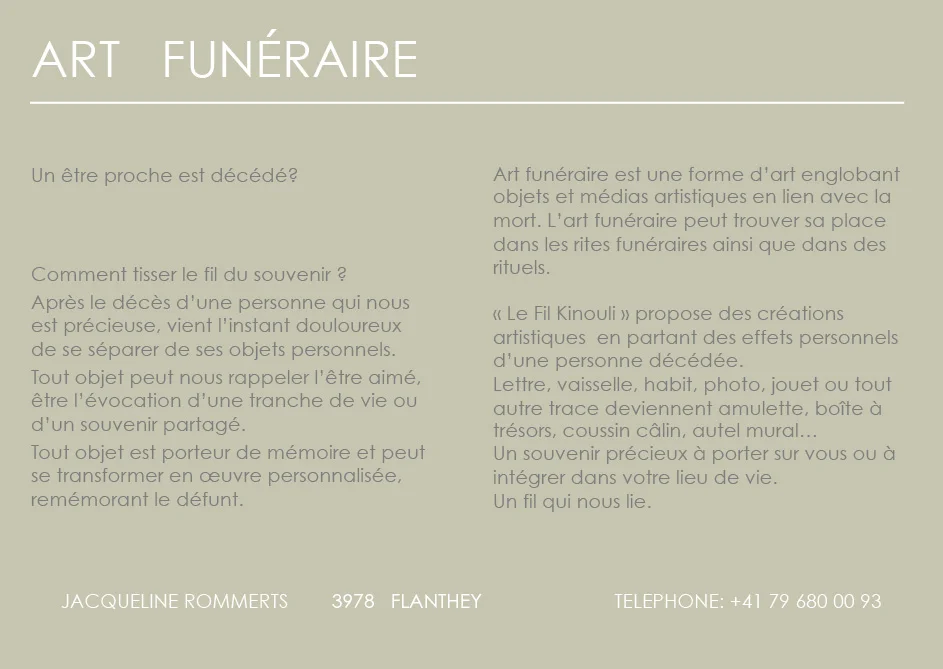 ART FUNÉRAIRE

Un être proche est décédé?

Comment tisser le fil du souvenir ?

Après le décès d'une personne qui nous est précieuse, vient l'instant douloureux de se séparer de ses objets personnels.

Tout objet peut nous rappeler l'être aimé, être l'évocation d'une tranche de vie ou d'un souvenir partagé.

Tout objet est porteur de mémoire et peut se transformer en œuvre personnalisée, remémorant le défunt.

Art funéraire est une forme d'art englobant objets et médias artistiques en lien avec la mort. L'art funéraire peut trouver sa place dans les rites funéraires ainsi que dans des rituels.

« Le Fil Kinouli » propose des créations artistiques en partant des effets personnels d'une personne décédée.
Lettre, vaisselle, habit, photo, jouet ou tout autre trace deviennent amulette, boîte à trésors, coussin câlin, autel mural…
Un souvenir précieux à porter sur vous ou à intégrer dans votre lieu de vie.
Un fil qui nous lie.

JACQUELINE ROMMERTS 3978 FLANTHEY TELEPHONE: +41 79 680 00 93